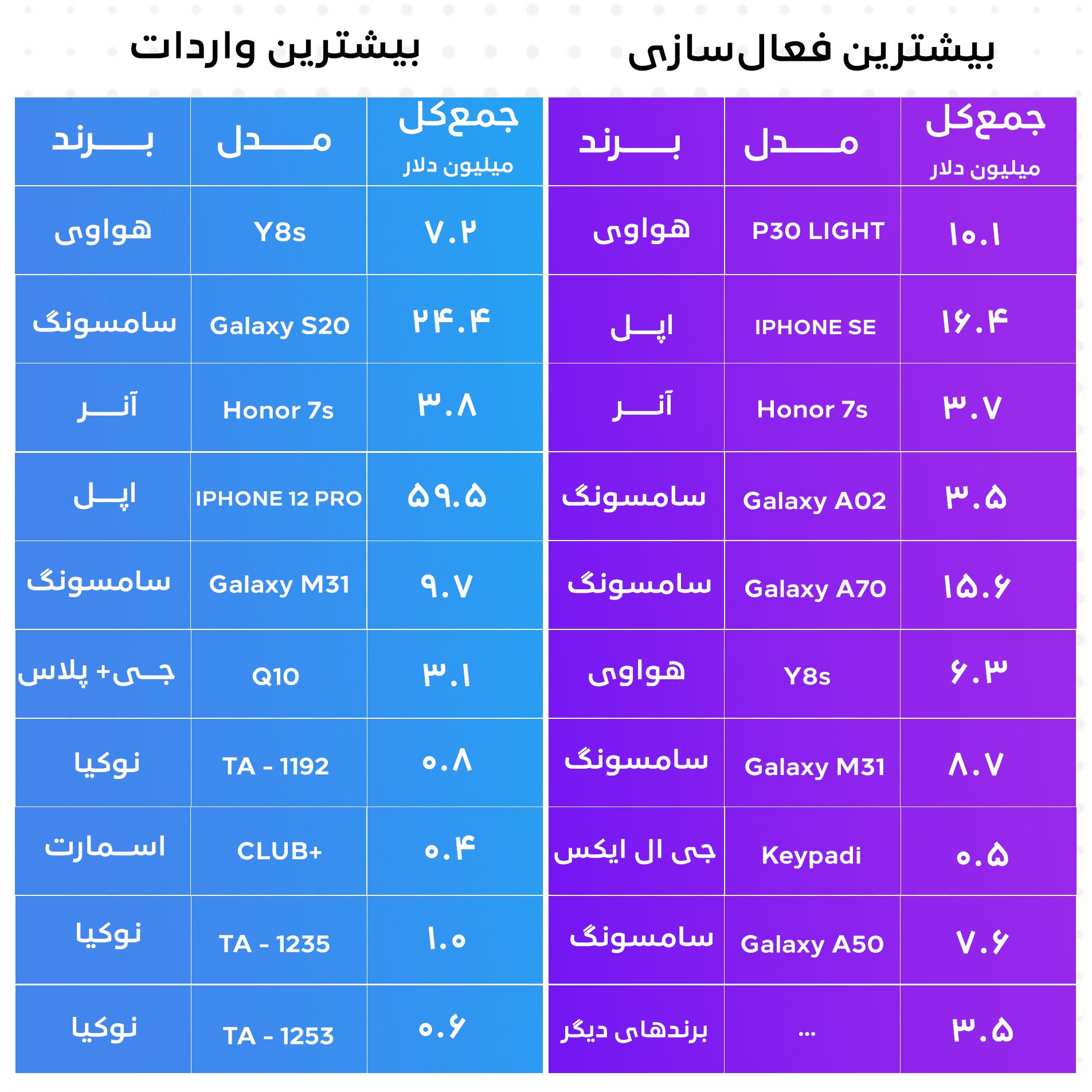 بیشترین فعال‌سازی

| جمع‌کل میلیون دلار | مدل | برند |
|---|---|---|
| ۱۰.۱ | P30 LIGHT | هواوی |
| ۱۶.۴ | IPHONE SE | اپل |
| ۳.۷ | Honor 7s | آنر |
| ۳.۵ | Galaxy A02 | سامسونگ |
| ۱۵.۶ | Galaxy A70 | سامسونگ |
| ۶.۳ | Y8s | هواوی |
| ۸.۷ | Galaxy M31 | سامسونگ |
| ۰.۵ | Keypadi | جی ال ایکس |
| ۷.۶ | Galaxy A50 | سامسونگ |
| ۳.۵ | ... | برندهای دیگر |

بیشترین واردات

| جمع‌کل میلیون دلار | مدل | برند |
|---|---|---|
| ۷.۲ | Y8s | هواوی |
| ۲۴.۴ | Galaxy S20 | سامسونگ |
| ۳.۸ | Honor 7s | آنر |
| ۵۹.۵ | IPHONE 12 PRO | اپل |
| ۹.۷ | Galaxy M31 | سامسونگ |
| ۳.۱ | Q10 | جی+ پلاس |
| ۰.۸ | TA - 1192 | نوکیا |
| ۰.۴ | CLUB+ | اسمارت |
| ۱.۰ | TA - 1235 | نوکیا |
| ۰.۶ | TA - 1253 | نوکیا |